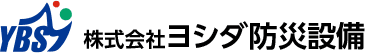 YBS

株式会社ヨシダ防災設備